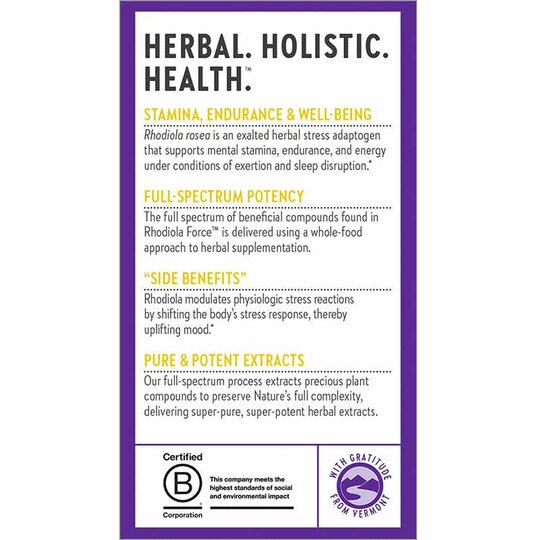 HERBAL. HOLISTIC. HEALTH.™

STAMINA, ENDURANCE & WELL-BEING
Rhodiola rosea is an exalted herbal stress adaptogen that supports mental stamina, endurance, and energy under conditions of exertion and sleep disruption.*

FULL-SPECTRUM POTENCY
The full spectrum of beneficial compounds found in Rhodiola Force™ is delivered using a whole-food approach to herbal supplementation.

"SIDE BENEFITS"
Rhodiola modulates physiologic stress reactions by shifting the body's stress response, thereby uplifting mood.*

PURE & POTENT EXTRACTS
Our full-spectrum process extracts precious plant compounds to preserve Nature's full complexity, delivering super-pure, super-potent herbal extracts.

Certified
B
Corporation
This company meets the highest standards of social and environmental impact

WITH GRATITUDE FROM VERMONT